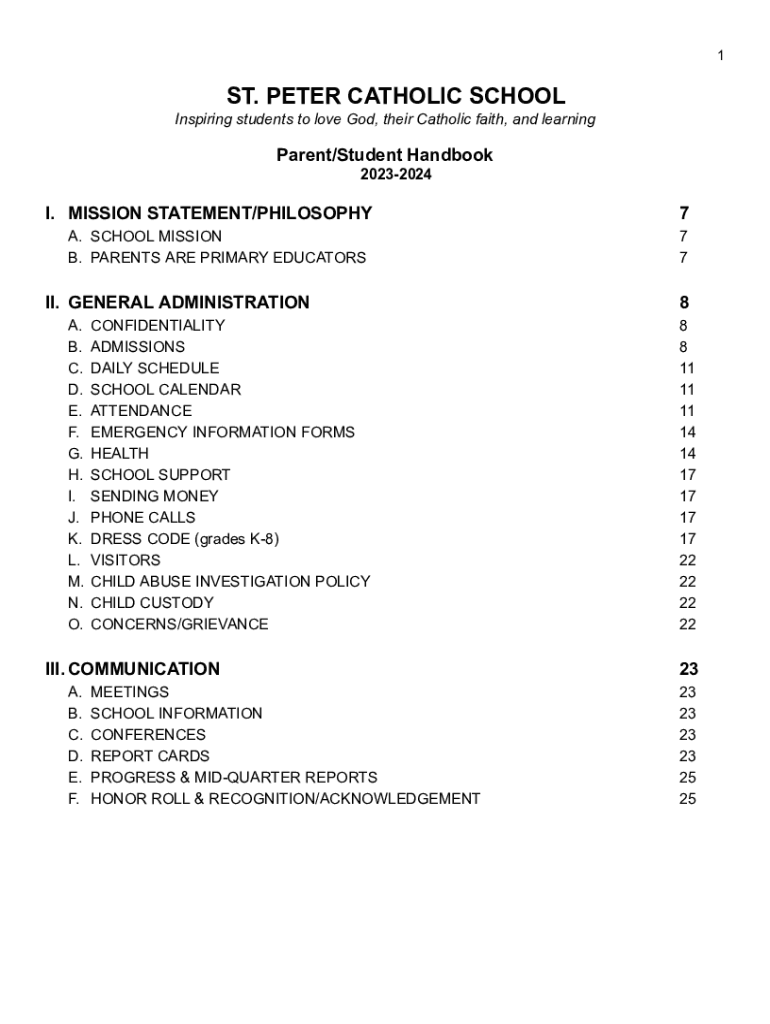 1

ST. PETER CATHOLIC SCHOOL

Inspiring students to love God, their Catholic faith, and learning

Parent/Student Handbook
2023-2024

I. MISSION STATEMENT/PHILOSOPHY 7
A. SCHOOL MISSION 7
B. PARENTS ARE PRIMARY EDUCATORS 7

II. GENERAL ADMINISTRATION 8
A. CONFIDENTIALITY 8
B. ADMISSIONS 8
C. DAILY SCHEDULE 11
D. SCHOOL CALENDAR 11
E. ATTENDANCE 11
F. EMERGENCY INFORMATION FORMS 14
G. HEALTH 14
H. SCHOOL SUPPORT 17
I. SENDING MONEY 17
J. PHONE CALLS 17
K. DRESS CODE (grades K-8) 17
L. VISITORS 22
M. CHILD ABUSE INVESTIGATION POLICY 22
N. CHILD CUSTODY 22
O. CONCERNS/GRIEVANCE 22

III. COMMUNICATION 23
A. MEETINGS 23
B. SCHOOL INFORMATION 23
C. CONFERENCES 23
D. REPORT CARDS 23
E. PROGRESS & MID-QUARTER REPORTS 25
F. HONOR ROLL & RECOGNITION/ACKNOWLEDGEMENT 25